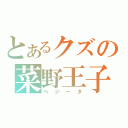 とあるクズの
菜野王子
ベジータ